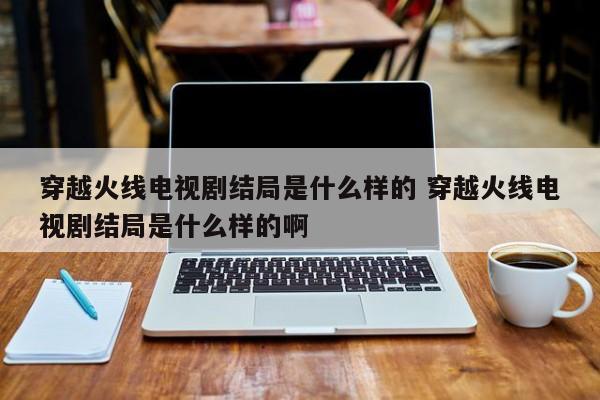 穿越火线电视剧结局是什么样的 穿越火线电视剧结局是什么样的啊